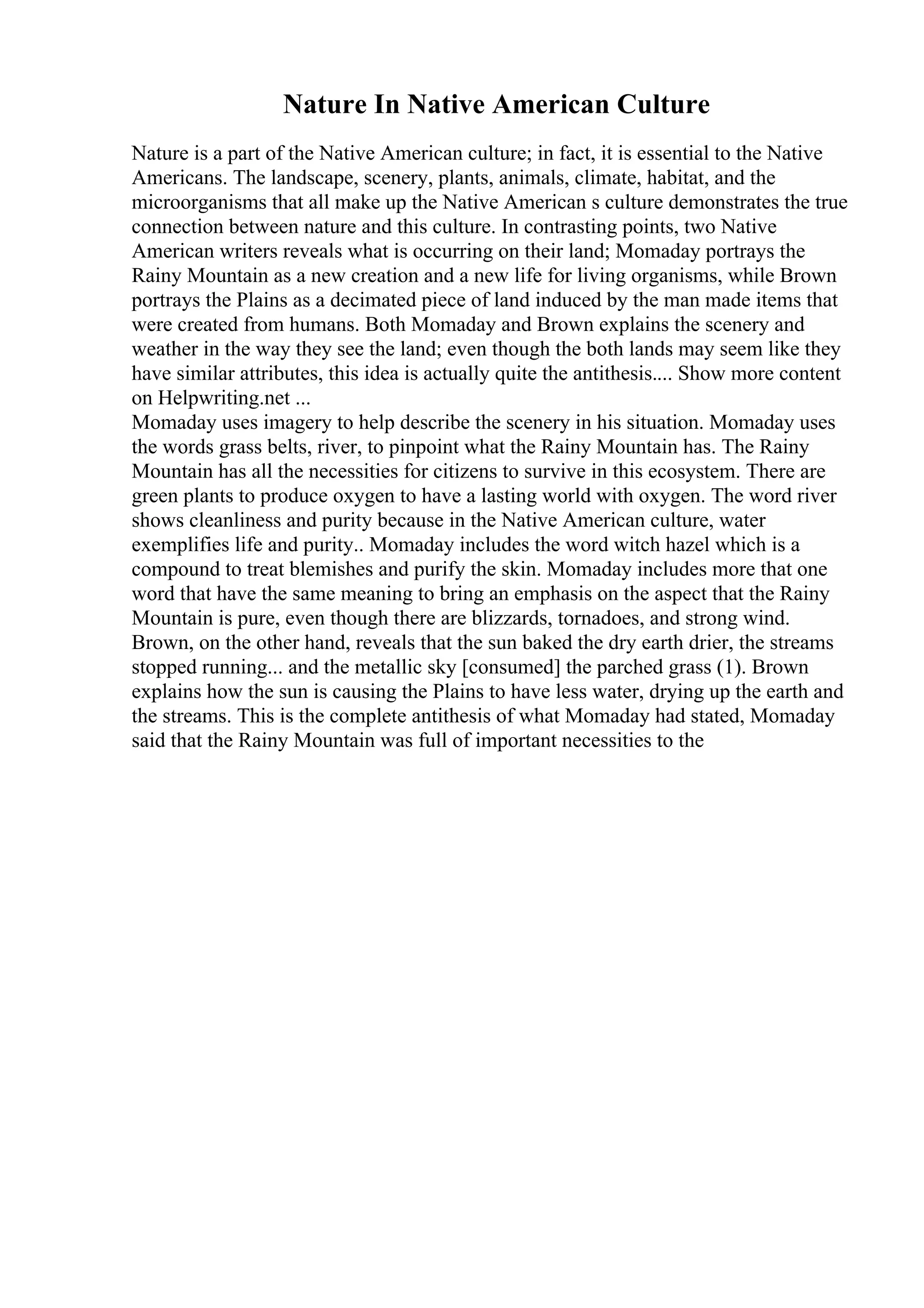 Nature In Native American Culture

Nature is a part of the Native American culture; in fact, it is essential to the Native Americans. The landscape, scenery, plants, animals, climate, habitat, and the microorganisms that all make up the Native American s culture demonstrates the true connection between nature and this culture. In contrasting points, two Native American writers reveals what is occurring on their land; Momaday portrays the Rainy Mountain as a new creation and a new life for living organisms, while Brown portrays the Plains as a decimated piece of land induced by the man made items that were created from humans. Both Momaday and Brown explains the scenery and weather in the way they see the land; even though the both lands may seem like they have similar attributes, this idea is actually quite the antithesis.... Show more content on Helpwriting.net ...
Momaday uses imagery to help describe the scenery in his situation. Momaday uses the words grass belts, river, to pinpoint what the Rainy Mountain has. The Rainy Mountain has all the necessities for citizens to survive in this ecosystem. There are green plants to produce oxygen to have a lasting world with oxygen. The word river shows cleanliness and purity because in the Native American culture, water exemplifies life and purity.. Momaday includes the word witch hazel which is a compound to treat blemishes and purify the skin. Momaday includes more that one word that have the same meaning to bring an emphasis on the aspect that the Rainy Mountain is pure, even though there are blizzards, tornadoes, and strong wind. Brown, on the other hand, reveals that the sun baked the dry earth drier, the streams stopped running... and the metallic sky [consumed] the parched grass (1). Brown explains how the sun is causing the Plains to have less water, drying up the earth and the streams. This is the complete antithesis of what Momaday had stated, Momaday said that the Rainy Mountain was full of important necessities to the